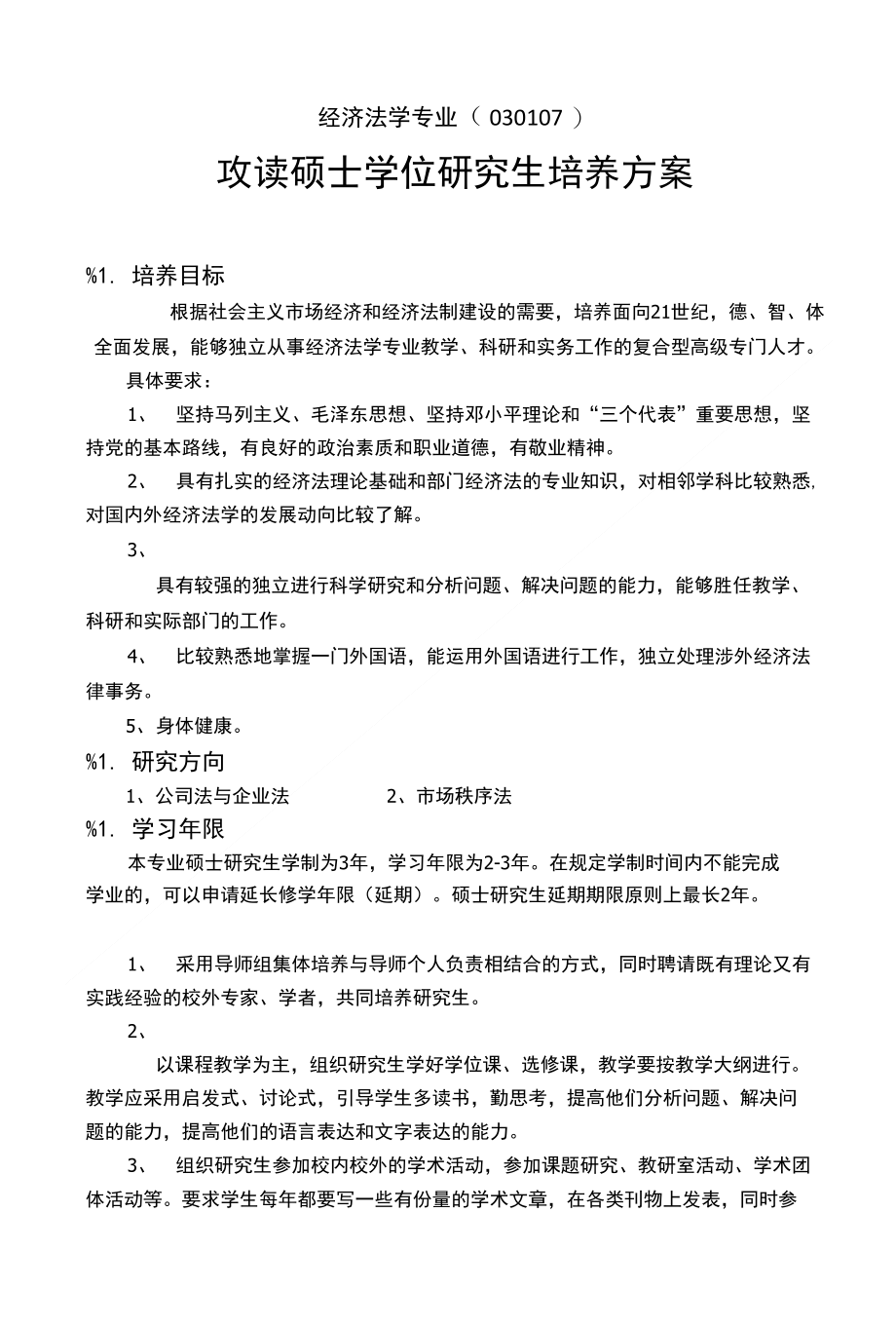 经济法学专业（ 030107 ）

攻读硕士学位研究生培养方案

%1. 培养目标

根据社会主义市场经济和经济法制建设的需要，培养面向21世纪，德、智、体全面发展，能够独立从事经济法学专业教学、科研和实务工作的复合型高级专门人才。

具体要求：

1、 坚持马列主义、毛泽东思想、坚持邓小平理论和“三个代表”重要思想，坚持党的基本路线，有良好的政治素质和职业道德，有敬业精神。

2、 具有扎实的经济法理论基础和部门经济法的专业知识，对相邻学科比较熟悉，对国内外经济法学的发展动向比较了解。

3、

具有较强的独立进行科学研究和分析问题、解决问题的能力，能够胜任教学、科研和实际部门的工作。

4、 比较熟悉地掌握一门外国语，能运用外国语进行工作，独立处理涉外经济法律事务。

5、身体健康。

%1. 研究方向

1、公司法与企业法 2、市场秩序法

%1. 学习年限

本专业硕士研究生学制为3年，学习年限为2-3年。在规定学制时间内不能完成学业的，可以申请延长修学年限（延期）。硕士研究生延期期限原则上最长2年。

1、 采用导师组集体培养与导师个人负责相结合的方式，同时聘请既有理论又有实践经验的校外专家、学者，共同培养研究生。

2、

以课程教学为主，组织研究生学好学位课、选修课，教学要按教学大纲进行。教学应采用启发式、讨论式，引导学生多读书，勤思考，提高他们分析问题、解决问题的能力，提高他们的语言表达和文字表达的能力。

3、 组织研究生参加校内校外的学术活动，参加课题研究、教研室活动、学术团体活动等。要求学生每年都要写一些有份量的学术文章，在各类刊物上发表，同时参